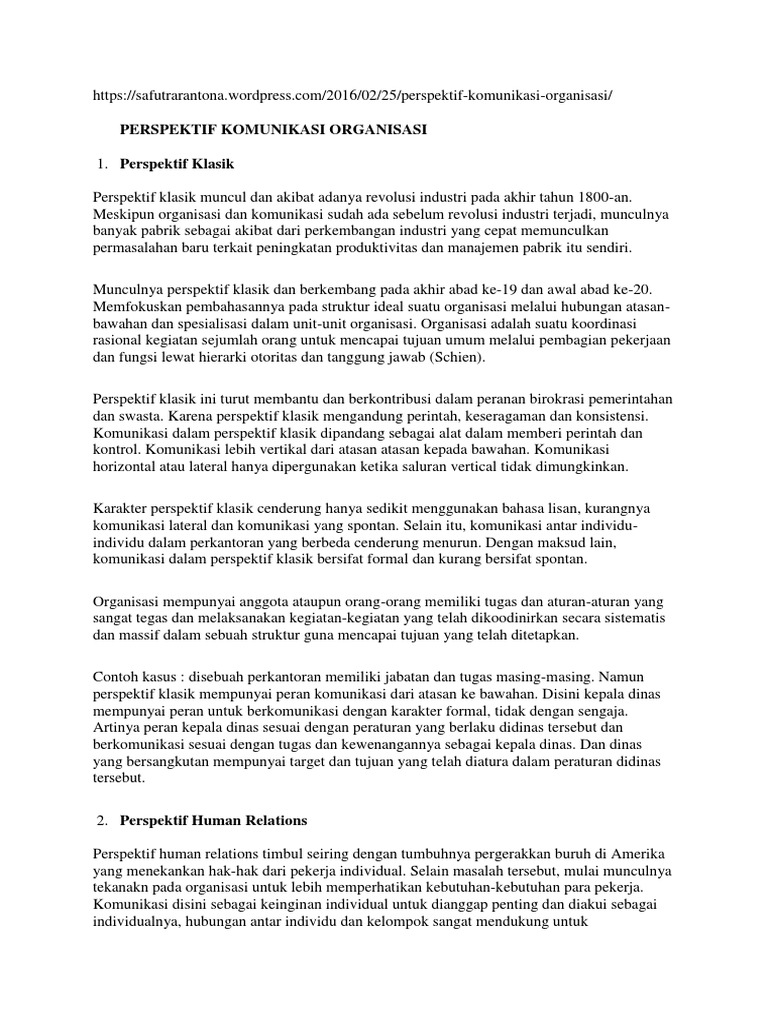 https://safutrarantona.wordpress.com/2016/02/25/perspektif-komunikasi-organisasi/

PERSPEKTIF KOMUNIKASI ORGANISASI

1. Perspektif Klasik

Perspektif klasik muncul dan akibat adanya revolusi industri pada akhir tahun 1800-an. Meskipun organisasi dan komunikasi sudah ada sebelum revolusi industri terjadi, munculnya banyak pabrik sebagai akibat dari perkembangan industri yang cepat memunculkan permasalahan baru terkait peningkatan produktivitas dan manajemen pabrik itu sendiri.

Munculnya perspektif klasik dan berkembang pada akhir abad ke-19 dan awal abad ke-20. Memfokuskan pembahasannya pada struktur ideal suatu organisasi melalui hubungan atasan-bawahan dan spesialisasi dalam unit-unit organisasi. Organisasi adalah suatu koordinasi rasional kegiatan sejumlah orang untuk mencapai tujuan umum melalui pembagian pekerjaan dan fungsi lewat hierarki otoritas dan tanggung jawab (Schien).

Perspektif klasik ini turut membantu dan berkontribusi dalam peranan birokrasi pemerintahan dan swasta. Karena perspektif klasik mengandung perintah, keseragaman dan konsistensi. Komunikasi dalam perspektif klasik dipandang sebagai alat dalam memberi perintah dan kontrol. Komunikasi lebih vertikal dari atasan atasan kepada bawahan. Komunikasi horizontal atau lateral hanya dipergunakan ketika saluran vertical tidak dimungkinkan.

Karakter perspektif klasik cenderung hanya sedikit menggunakan bahasa lisan, kurangnya komunikasi lateral dan komunikasi yang spontan. Selain itu, komunikasi antar individu-individu dalam perkantoran yang berbeda cenderung menurun. Dengan maksud lain, komunikasi dalam perspektif klasik bersifat formal dan kurang bersifat spontan.

Organisasi mempunyai anggota ataupun orang-orang memiliki tugas dan aturan-aturan yang sangat tegas dan melaksanakan kegiatan-kegiatan yang telah dikoodinirkan secara sistematis dan massif dalam sebuah struktur guna mencapai tujuan yang telah ditetapkan.

Contoh kasus : disebuah perkantoran memiliki jabatan dan tugas masing-masing. Namun perspektif klasik mempunyai peran komunikasi dari atasan ke bawahan. Disini kepala dinas mempunyai peran untuk berkomunikasi dengan karakter formal, tidak dengan sengaja. Artinya peran kepala dinas sesuai dengan peraturan yang berlaku didinas tersebut dan berkomunikasi sesuai dengan tugas dan kewenangannya sebagai kepala dinas. Dan dinas yang bersangkutan mempunyai target dan tujuan yang telah diatura dalam peraturan didinas tersebut.

2. Perspektif Human Relations

Perspektif human relations timbul seiring dengan tumbuhnya pergerakkan buruh di Amerika yang menekankan hak-hak dari pekerja individual. Selain masalah tersebut, mulai munculnya tekanakn pada organisasi untuk lebih memperhatikan kebutuhan-kebutuhan para pekerja. Komunikasi disini sebagai keinginan individual untuk dianggap penting dan diakui sebagai individualnya, hubungan antar individu dan kelompok sangat mendukung untuk